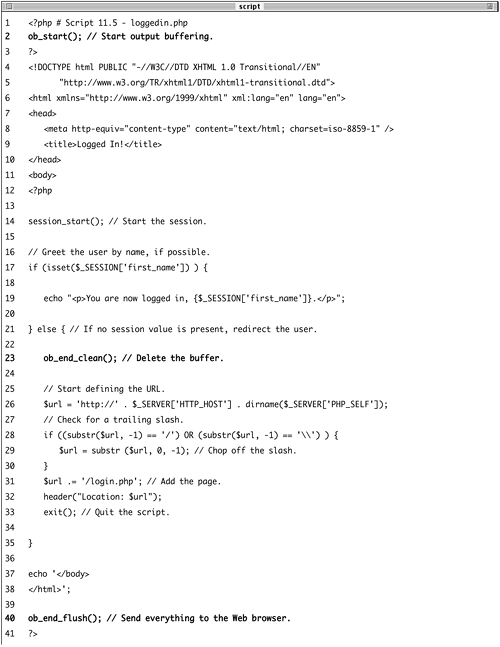 script

1 <?php # Script 11.5 - loggedin.php
2 ob_start(); // Start output buffering.
3 ?>
4 <!DOCTYPE html PUBLIC "-//W3C//DTD XHTML 1.0 Transitional//EN"
5 "http://www.w3.org/TR/xhtml1/DTD/xhtml1-transitional.dtd">
6 <html xmlns="http://www.w3.org/1999/xhtml" xml:lang="en" lang="en">
7 <head>
8 <meta http-equiv="content-type" content="text/html; charset=iso-8859-1" />
9 <title>Logged In!</title>
10 </head>
11 <body>
12 <?php
13
14 session_start(); // Start the session.
15
16 // Greet the user by name, if possible.
17 if (isset($_SESSION['first_name']) ) {
18
19 echo "<p>You are now logged in, {$_SESSION['first_name']}.</p>";
20
21 } else { // If no session value is present, redirect the user.
22
23 ob_end_clean(); // Delete the buffer.
24
25 // Start defining the URL.
26 $url = 'http://' . $_SERVER['HTTP_HOST'] . dirname($_SERVER['PHP_SELF']);
27 // Check for a trailing slash.
28 if ((substr($url, -1) == '/') OR (substr($url, -1) == '\\') ) {
29 $url = substr ($url, 0, -1); // Chop off the slash.
30 }
31 $url .= '/login.php'; // Add the page.
32 header("Location: $url");
33 exit(); // Quit the script.
34
35 }
36
37 echo '</body>
38 </html>';
39
40 ob_end_flush(); // Send everything to the Web browser.
41 ?>